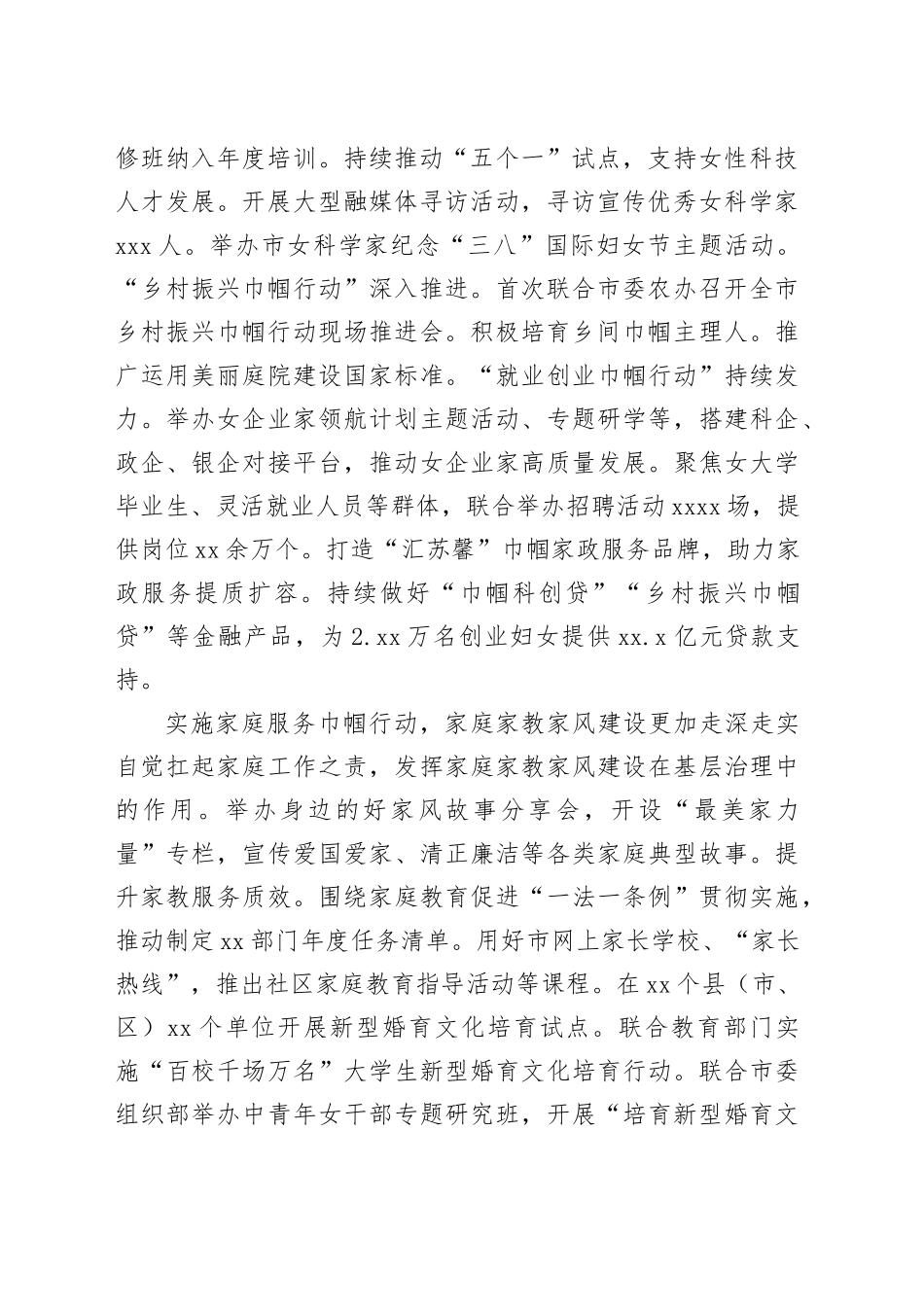 修班纳入年度培训。持续推动“五个一”试点，支持女性科技人才发展。开展大型融媒体寻访活动，寻访宣传优秀女科学家xxx人。举办市女科学家纪念“三八”国际妇女节主题活动。“乡村振兴巾帼行动”深入推进。首次联合市委农办召开全市乡村振兴巾帼行动现场推进会。积极培育乡间巾帼主理人。推广运用美丽庭院建设国家标准。“就业创业巾帼行动”持续发力。举办女企业家领航计划主题活动、专题研学等，搭建科企、政企、银企对接平台，推动女企业家高质量发展。聚焦女大学毕业生、灵活就业人员等群体，联合举办招聘活动xxxx场，提供岗位xx余万个。打造“汇苏馨”巾帼家政服务品牌，助力家政服务提质扩容。持续做好“巾帼科创贷”“乡村振兴巾帼贷”等金融产品，为2.xx万名创业妇女提供xx.x亿元贷款支持。

实施家庭服务巾帼行动，家庭家教家风建设更加走深走实自觉扛起家庭工作之责，发挥家庭家教家风建设在基层治理中的作用。举办身边的好家风故事分享会，开设“最美家力量”专栏，宣传爱国爱家、清正廉洁等各类家庭典型故事。提升家教服务质效。围绕家庭教育促进“一法一条例”贯彻实施，推动制定xx部门年度任务清单。用好市网上家长学校、“家长热线”，推出社区家庭教育指导活动等课程。在xx个县（市、区）xx个单位开展新型婚育文化培育试点。联合教育部门实施“百校千场万名”大学生新型婚育文化培育行动。联合市委组织部举办中青年女干部专题研究班，开展“培育新型婚育文